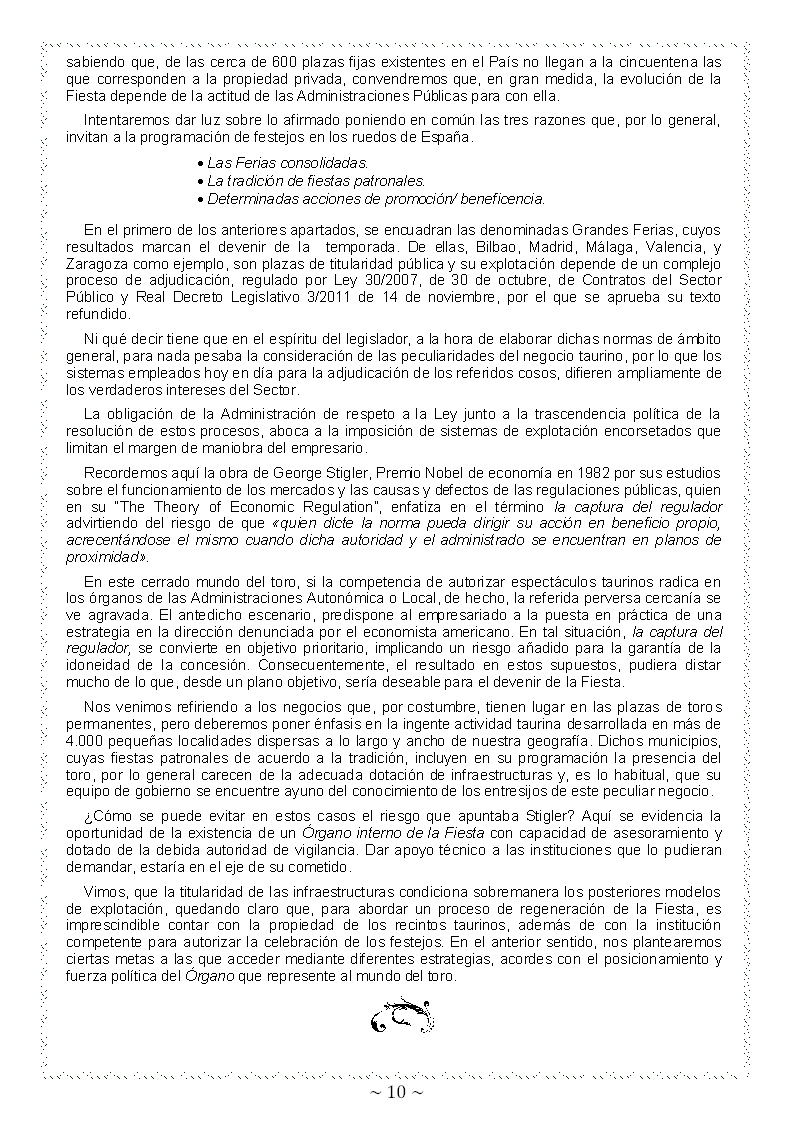 sabiendo que, de las cerca de 600 plazas fijas existentes en el País no llegan a la cincuentena las que corresponden a la propiedad privada, convendremos que, en gran medida, la evolución de la Fiesta depende de la actitud de las Administraciones Públicas para con ella.

Intentaremos dar luz sobre lo afirmado poniendo en común las tres razones que, por lo general, invitan a la programación de festejos en los ruedos de España.

• Las Ferias consolidadas.
• La tradición de fiestas patronales.
• Determinadas acciones de promoción/ beneficencia.

En el primero de los anteriores apartados, se encuadran las denominadas Grandes Ferias, cuyos resultados marcan el devenir de la temporada. De ellas, Bilbao, Madrid, Málaga, Valencia, y Zaragoza como ejemplo, son plazas de titularidad pública y su explotación depende de un complejo proceso de adjudicación, regulado por Ley 30/2007, de 30 de octubre, de Contratos del Sector Público y Real Decreto Legislativo 3/2011 de 14 de noviembre, por el que se aprueba su texto refundido.

Ni qué decir tiene que en el espíritu del legislador, a la hora de elaborar dichas normas de ámbito general, para nada pesaba la consideración de las peculiaridades del negocio taurino, por lo que los sistemas empleados hoy en día para la adjudicación de los referidos cosos, difieren ampliamente de los verdaderos intereses del Sector.

La obligación de la Administración de respeto a la Ley junto a la trascendencia política de la resolución de estos procesos, aboca a la imposición de sistemas de explotación encorsetados que limitan el margen de maniobra del empresario.

Recordemos aquí la obra de George Stigler, Premio Nobel de economía en 1982 por sus estudios sobre el funcionamiento de los mercados y las causas y defectos de las regulaciones públicas, quien en su "The Theory of Economic Regulation", enfatiza en el término la captura del regulador advirtiendo del riesgo de que «quien dicte la norma pueda dirigir su acción en beneficio propio, acrecentándose el mismo cuando dicha autoridad y el administrado se encuentran en planos de proximidad».

En este cerrado mundo del toro, si la competencia de autorizar espectáculos taurinos radica en los órganos de las Administraciones Autonómica o Local, de hecho, la referida perversa cercanía se ve agravada. El antedicho escenario, predispone al empresariado a la puesta en práctica de una estrategia en la dirección denunciada por el economista americano. En tal situación, la captura del regulador, se convierte en objetivo prioritario, implicando un riesgo añadido para la garantía de la idoneidad de la concesión. Consecuentemente, el resultado en estos supuestos, pudiera distar mucho de lo que, desde un plano objetivo, sería deseable para el devenir de la Fiesta.

Nos venimos refiriendo a los negocios que, por costumbre, tienen lugar en las plazas de toros permanentes, pero deberemos poner énfasis en la ingente actividad taurina desarrollada en más de 4.000 pequeñas localidades dispersas a lo largo y ancho de nuestra geografía. Dichos municipios, cuyas fiestas patronales de acuerdo a la tradición, incluyen en su programación la presencia del toro, por lo general carecen de la adecuada dotación de infraestructuras y, es lo habitual, que su equipo de gobierno se encuentre ayuno del conocimiento de los entresijos de este peculiar negocio.

¿Cómo se puede evitar en estos casos el riesgo que apuntaba Stigler? Aquí se evidencia la oportunidad de la existencia de un Órgano interno de la Fiesta con capacidad de asesoramiento y dotado de la debida autoridad de vigilancia. Dar apoyo técnico a las instituciones que lo pudieran demandar, estaría en el eje de su cometido.

Vimos, que la titularidad de las infraestructuras condiciona sobremanera los posteriores modelos de explotación, quedando claro que, para abordar un proceso de regeneración de la Fiesta, es imprescindible contar con la propiedad de los recintos taurinos, además de con la institución competente para autorizar la celebración de los festejos. En el anterior sentido, nos plantearemos ciertas metas a las que acceder mediante diferentes estrategias, acordes con el posicionamiento y fuerza política del Órgano que represente al mundo del toro.

~ 10 ~